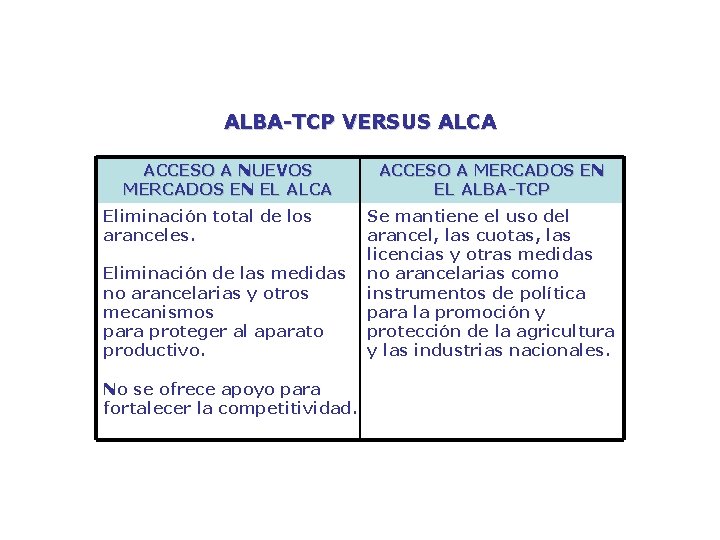 ALBA-TCP VERSUS ALCA

| ACCESO A NUEVOS MERCADOS EN EL ALCA | ACCESO A MERCADOS EN EL ALBA-TCP |
|---|---|
| Eliminación total de los aranceles. Eliminación de las medidas no arancelarias y otros mecanismos para proteger al aparato productivo. No se ofrece apoyo para fortalecer la competitividad. | Se mantiene el uso del arancel, las cuotas, las licencias y otras medidas no arancelarias como instrumentos de política para la promoción y protección de la agricultura y las industrias nacionales. |